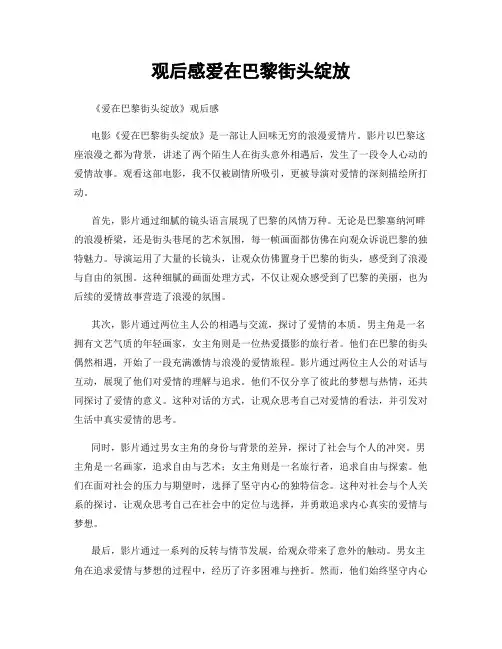 观后感爱在巴黎街头绽放

《爱在巴黎街头绽放》观后感

电影《爱在巴黎街头绽放》是一部让人回味无穷的浪漫爱情片。影片以巴黎这座浪漫之都为背景，讲述了两个陌生人在街头意外相遇后，发生了一段令人心动的爱情故事。观看这部电影，我不仅被剧情所吸引，更被导演对爱情的深刻描绘所打动。

首先，影片通过细腻的镜头语言展现了巴黎的风情万种。无论是巴黎塞纳河畔的浪漫桥梁，还是街头巷尾的艺术氛围，每一帧画面都仿佛在向观众诉说巴黎的独特魅力。导演运用了大量的长镜头，让观众仿佛置身于巴黎的街头，感受到了浪漫与自由的氛围。这种细腻的画面处理方式，不仅让观众感受到了巴黎的美丽，也为后续的爱情故事营造了浪漫的氛围。

其次，影片通过两位主人公的相遇与交流，探讨了爱情的本质。男主角是一名拥有文艺气质的年轻画家，女主角则是一位热爱摄影的旅行者。他们在巴黎的街头偶然相遇，开始了一段充满激情与浪漫的爱情旅程。影片通过两位主人公的对话与互动，展现了他们对爱情的理解与追求。他们不仅分享了彼此的梦想与热情，还共同探讨了爱情的意义。这种对话的方式，让观众思考自己对爱情的看法，并引发对生活中真实爱情的思考。

同时，影片通过男女主角的身份与背景的差异，探讨了社会与个人的冲突。男主角是一名画家，追求自由与艺术；女主角则是一名旅行者，追求自由与探索。他们在面对社会的压力与期望时，选择了坚守内心的独特信念。这种对社会与个人关系的探讨，让观众思考自己在社会中的定位与选择，并勇敢追求内心真实的爱情与梦想。

最后，影片通过一系列的反转与情节发展，给观众带来了意外的触动。男女主角在追求爱情与梦想的过程中，经历了许多困难与挫折。然而，他们始终坚守内心